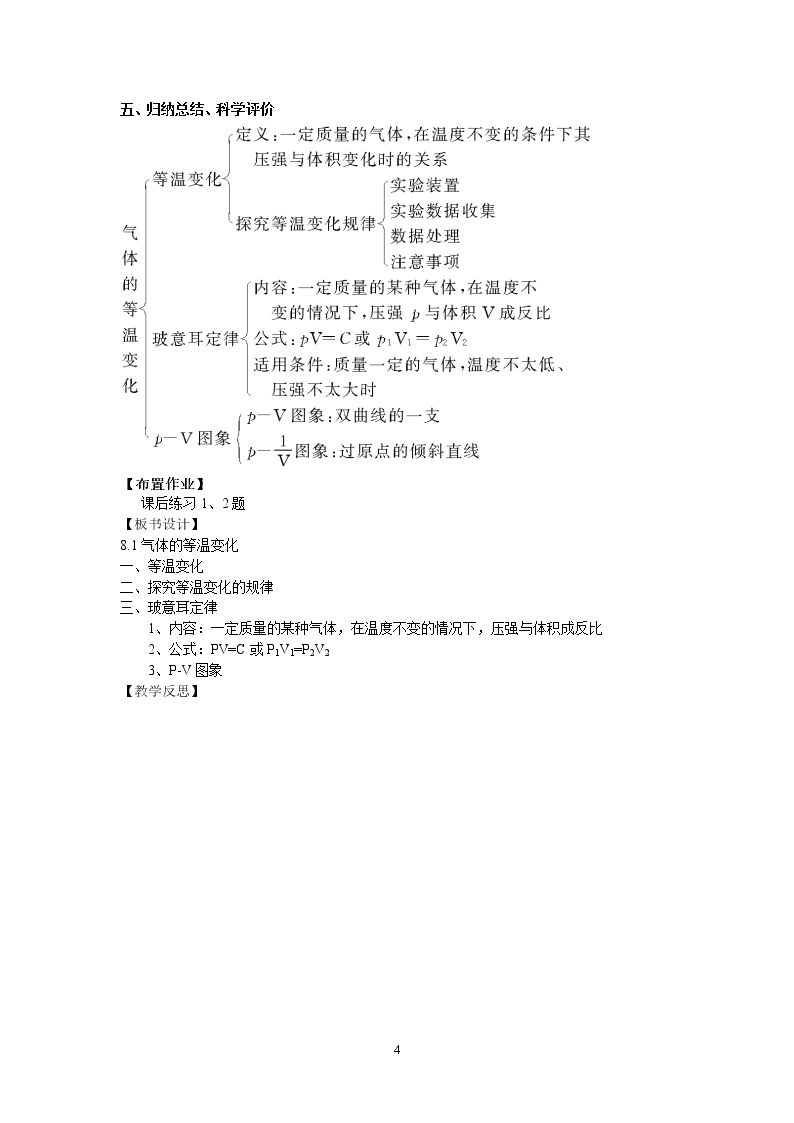 五、归纳总结、科学评价

气体的等温变化

等温变化

定义：一定质量的气体，在温度不变的条件下其压强与体积变化时的关系

探究等温变化规律

实验装置
实验数据收集
数据处理
注意事项

玻意耳定律

内容：一定质量的某种气体，在温度不变的情况下，压强$p$与体积V成反比
公式：$pV=C$或$p_1V_1=p_2V_2$
适用条件：质量一定的气体，温度不太低、压强不太大时

$p-V$图象

$p-V$图象：双曲线的一支
$p-\frac{1}{V}$图象：过原点的倾斜直线

【布置作业】
课后练习1、2题

【板书设计】
8.1气体的等温变化
一、等温变化
二、探究等温变化的规律
三、玻意耳定律
1、内容：一定质量的某种气体，在温度不变的情况下，压强与体积成反比
2、公式：PV=C或$P_1V_1=P_2V_2$
3、P-V图象

【教学反思】

4